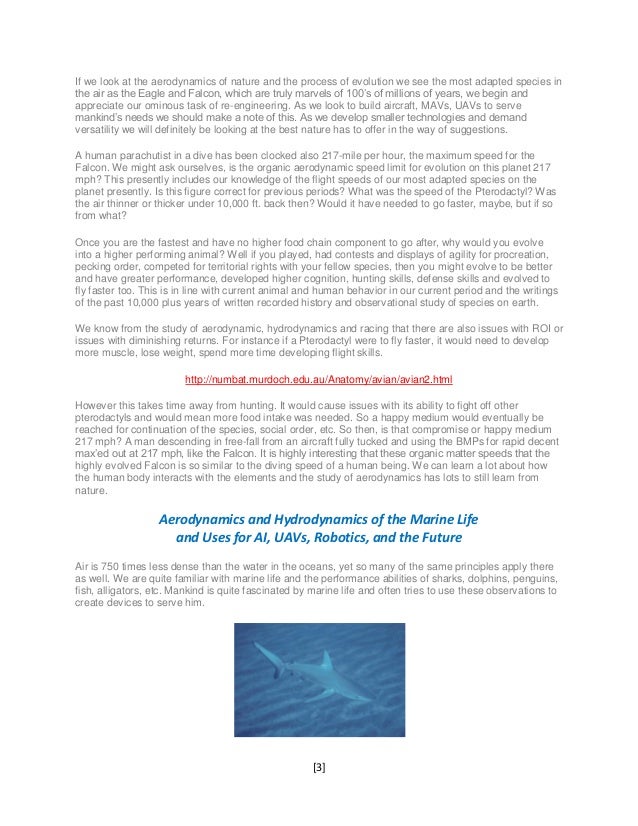 If we look at the aerodynamics of nature and the process of evolution we see the most adapted species in the air as the Eagle and Falcon, which are truly marvels of 100's of millions of years, we begin and appreciate our ominous task of re-engineering. As we look to build aircraft, MAVs, UAVs to serve mankind's needs we should make a note of this. As we develop smaller technologies and demand versatility we will definitely be looking at the best nature has to offer in the way of suggestions.

A human parachutist in a dive has been clocked also 217-mile per hour, the maximum speed for the Falcon. We might ask ourselves, is the organic aerodynamic speed limit for evolution on this planet 217 mph? This presently includes our knowledge of the flight speeds of our most adapted species on the planet presently. Is this figure correct for previous periods? What was the speed of the Pterodactyl? Was the air thinner or thicker under 10,000 ft. back then? Would it have needed to go faster, maybe, but if so from what?

Once you are the fastest and have no higher food chain component to go after, why would you evolve into a higher performing animal? Well if you played, had contests and displays of agility for procreation, pecking order, competed for territorial rights with your fellow species, then you might evolve to be better and have greater performance, developed higher cognition, hunting skills, defense skills and evolved to fly faster too. This is in line with current animal and human behavior in our current period and the writings of the past 10,000 plus years of written recorded history and observational study of species on earth.

We know from the study of aerodynamic, hydrodynamics and racing that there are also issues with ROI or issues with diminishing returns. For instance if a Pterodactyl were to fly faster, it would need to develop more muscle, lose weight, spend more time developing flight skills.

http://numbat.murdoch.edu.au/Anatomy/avian/avian2.html

However this takes time away from hunting. It would cause issues with its ability to fight off other pterodactyls and would mean more food intake was needed. So a happy medium would eventually be reached for continuation of the species, social order, etc. So then, is that compromise or happy medium 217 mph? A man descending in free-fall from an aircraft fully tucked and using the BMPs for rapid decent max'ed out at 217 mph, like the Falcon. It is highly interesting that these organic matter speeds that the highly evolved Falcon is so similar to the diving speed of a human being. We can learn a lot about how the human body interacts with the elements and the study of aerodynamics has lots to still learn from nature.

Aerodynamics and Hydrodynamics of the Marine Life and Uses for AI, UAVs, Robotics, and the Future

Air is 750 times less dense than the water in the oceans, yet so many of the same principles apply there as well. We are quite familiar with marine life and the performance abilities of sharks, dolphins, penguins, fish, alligators, etc. Mankind is quite fascinated by marine life and often tries to use these observations to create devices to serve him.

[3]